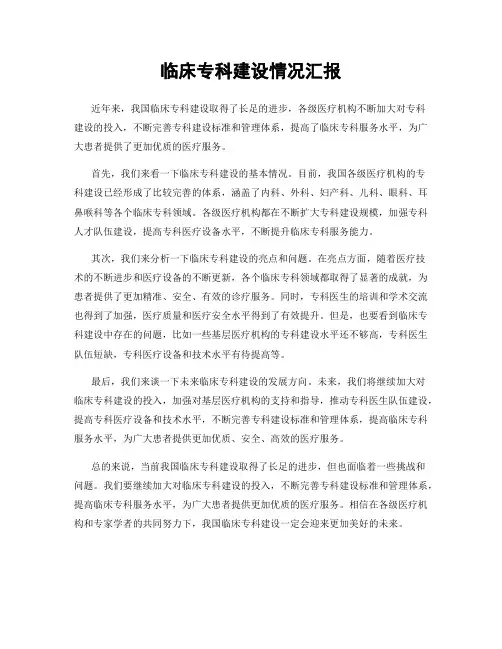 临床专科建设情况汇报

近年来，我国临床专科建设取得了长足的进步，各级医疗机构不断加大对专科建设的投入，不断完善专科建设标准和管理体系，提高了临床专科服务水平，为广大患者提供了更加优质的医疗服务。

首先，我们来看一下临床专科建设的基本情况。目前，我国各级医疗机构的专科建设已经形成了比较完善的体系，涵盖了内科、外科、妇产科、儿科、眼科、耳鼻喉科等各个临床专科领域。各级医疗机构都在不断扩大专科建设规模，加强专科人才队伍建设，提高专科医疗设备水平，不断提升临床专科服务能力。

其次，我们来分析一下临床专科建设的亮点和问题。在亮点方面，随着医疗技术的不断进步和医疗设备的不断更新，各个临床专科领域都取得了显著的成就，为患者提供了更加精准、安全、有效的诊疗服务。同时，专科医生的培训和学术交流也得到了加强，医疗质量和医疗安全水平得到了有效提升。但是，也要看到临床专科建设中存在的问题，比如一些基层医疗机构的专科建设水平还不够高，专科医生队伍短缺，专科医疗设备和技术水平有待提高等。

最后，我们来谈一下未来临床专科建设的发展方向。未来，我们将继续加大对临床专科建设的投入，加强对基层医疗机构的支持和指导，推动专科医生队伍建设，提高专科医疗设备和技术水平，不断完善专科建设标准和管理体系，提高临床专科服务水平，为广大患者提供更加优质、安全、高效的医疗服务。

总的来说，当前我国临床专科建设取得了长足的进步，但也面临着一些挑战和问题。我们要继续加大对临床专科建设的投入，不断完善专科建设标准和管理体系，提高临床专科服务水平，为广大患者提供更加优质的医疗服务。相信在各级医疗机构和专家学者的共同努力下，我国临床专科建设一定会迎来更加美好的未来。